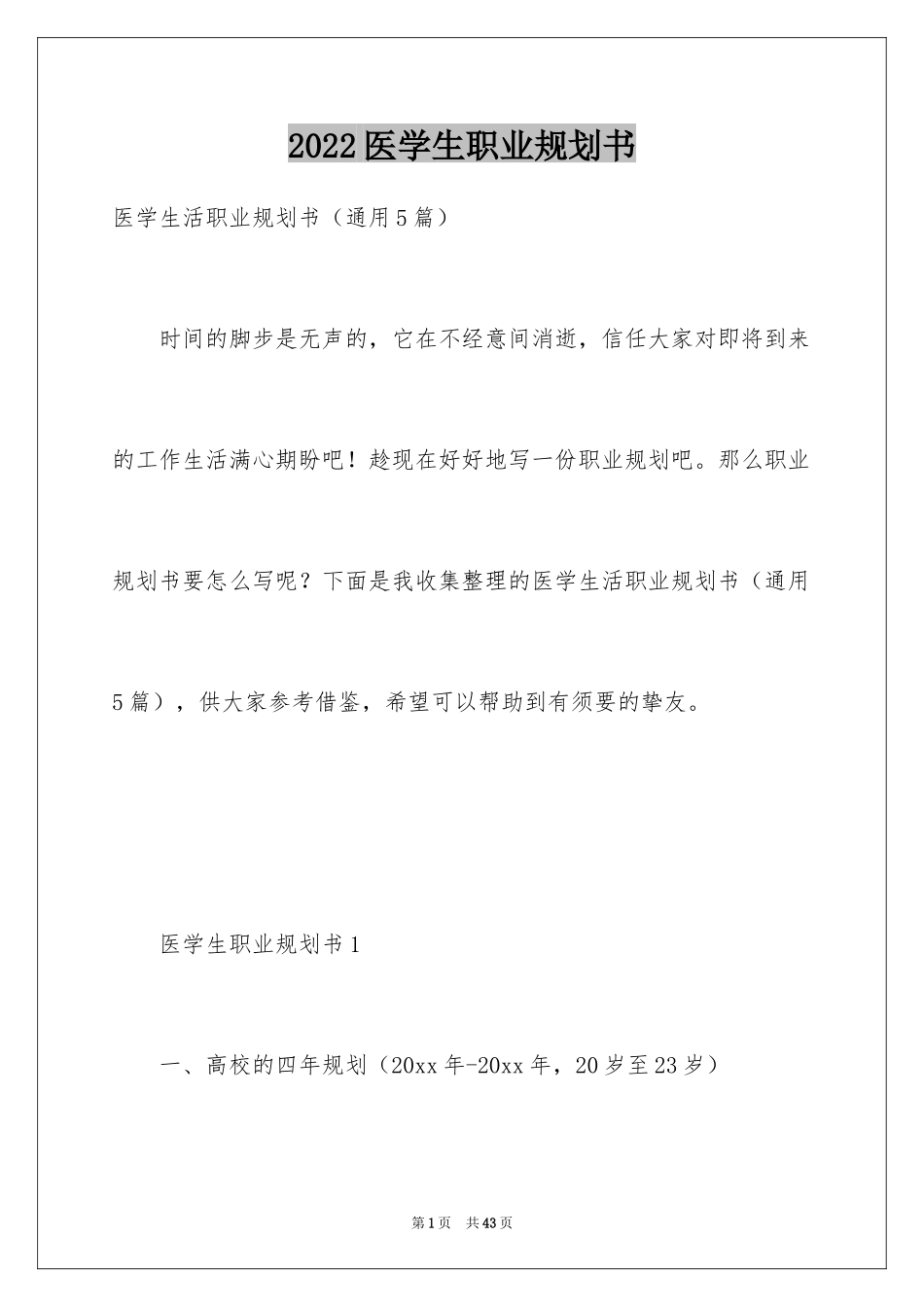 2022医学生职业规划书

医学生活职业规划书（通用5篇）

时间的脚步是无声的，它在不经意间消逝，信任大家对即将到来的工作生活满心期盼吧！趁现在好好地写一份职业规划吧。那么职业规划书要怎么写呢？下面是我收集整理的医学生活职业规划书（通用5篇），供大家参考借鉴，希望可以帮助到有须要的挚友。

医学生职业规划书1

一、高校的四年规划（20xx年-20xx年，20岁至23岁）

第1页 共43页